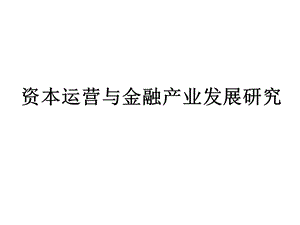 资本运营与金融产业发展研究